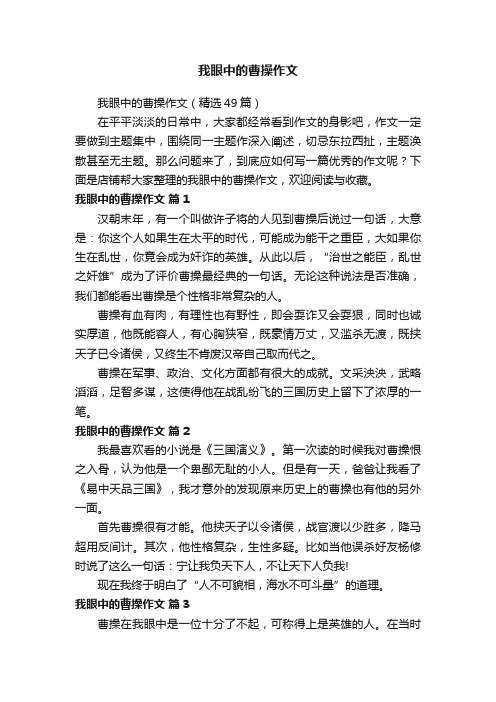 我眼中的曹操作文

我眼中的曹操作文（精选49篇）

在平平淡淡的日常中，大家都经常看到作文的身影吧，作文一定要做到主题集中，围绕同一主题作深入阐述，切忌东拉西扯，主题涣散甚至无主题。那么问题来了，到底应如何写一篇优秀的作文呢？下面是店铺帮大家整理的我眼中的曹操作文，欢迎阅读与收藏。

我眼中的曹操作文 篇1

汉朝末年，有一个叫做许子将的人见到曹操后说过一句话，大意是：你这个人如果生在太平的时代，可能成为能干之重臣，大如果你生在乱世，你竟会成为奸诈的英雄。从此以后，“治世之能臣，乱世之奸雄”成为了评价曹操最经典的一句话。无论这种说法是否准确，我们都能看出曹操是个性格非常复杂的人。

曹操有血有肉，有理性也有野性，即会耍诈又会耍狠，同时也诚实厚道，他既能容人，有心胸狭窄，既豪情万丈，又滥杀无渡，既挟天子已令诸侯，又终生不肯废汉帝自己取而代之。

曹操在军事、政治、文化方面都有很大的成就。文采泱泱，武略滔滔，足智多谋，这使得他在战乱纷飞的三国历史上留下了浓厚的一笔。

我眼中的曹操作文 篇2

我最喜欢看的小说是《三国演义》。第一次读的时候我对曹操恨之入骨，认为他是一个卑鄙无耻的小人。但是有一天，爸爸让我看了《易中天品三国》，我才意外的发现原来历史上的曹操也有他的另外一面。

首先曹操很有才能。他挟天子以令诸侯，战官渡以少胜多，降马超用反间计。其次，他性格复杂，生性多疑。比如当他误杀好友杨修时说了这么一句话：宁让我负天下人，不让天下人负我!

现在我终于明白了“人不可貌相，海水不可斗量”的道理。

我眼中的曹操作文 篇3

曹操在我眼中是一位十分了不起，可称得上是英雄的人。在当时